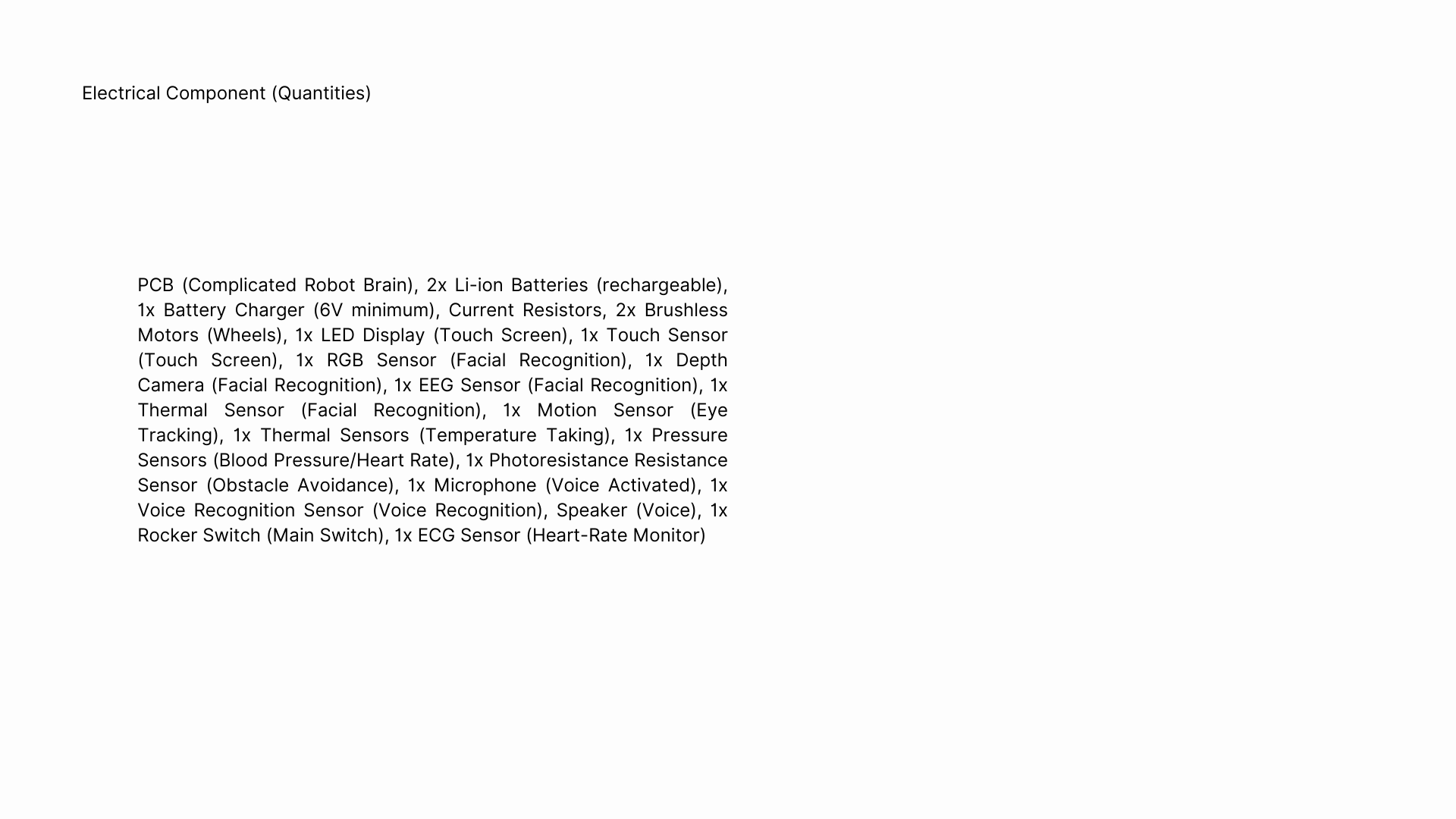 Electrical Component (Quantities)

PCB (Complicated Robot Brain), 2x Li-ion Batteries (rechargeable), 1x Battery Charger (6V minimum), Current Resistors, 2x Brushless Motors (Wheels), 1x LED Display (Touch Screen), 1x Touch Sensor (Touch Screen), 1x RGB Sensor (Facial Recognition), 1x Depth Camera (Facial Recognition), 1x EEG Sensor (Facial Recognition), 1x Thermal Sensor (Facial Recognition), 1x Motion Sensor (Eye Tracking), 1x Thermal Sensors (Temperature Taking), 1x Pressure Sensors (Blood Pressure/Heart Rate), 1x Photoresistance Resistance Sensor (Obstacle Avoidance), 1x Microphone (Voice Activated), 1x Voice Recognition Sensor (Voice Recognition), Speaker (Voice), 1x Rocker Switch (Main Switch), 1x ECG Sensor (Heart-Rate Monitor)